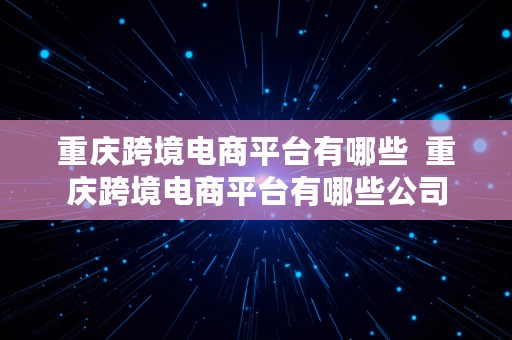 重庆跨境电商平台有哪些 重庆跨境电商平台有哪些公司